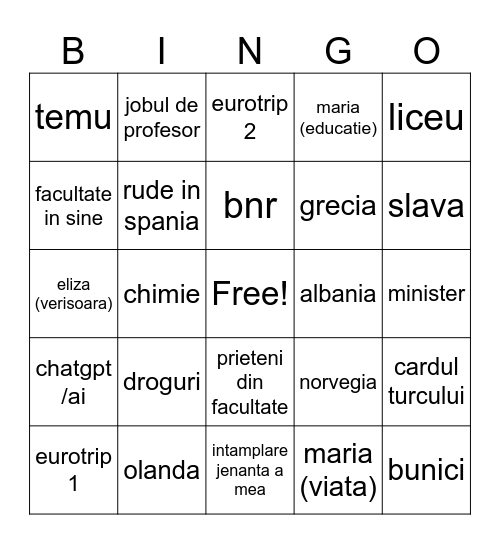 | B | I | N | G | O |
|---|---|---|---|---|
| temu | jobul de profesor | eurotrip 2 | maria (educatie) | liceu |
| facultate in sine | rude in spania | bnr | grecia | slava |
| eliza (verisoara) | chimie | Free! | albania | minister |
| chatgpt /ai | droguri | prieteni din facultate | norvegia | cardul turcului |
| eurotrip 1 | olanda | intamplare jenanta a mea | maria (viata) | bunici |